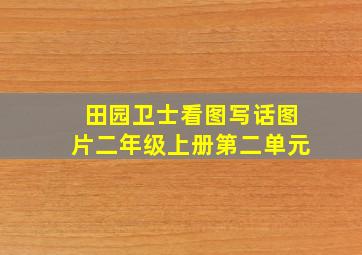 田园卫士看图写话图片二年级上册第二单元